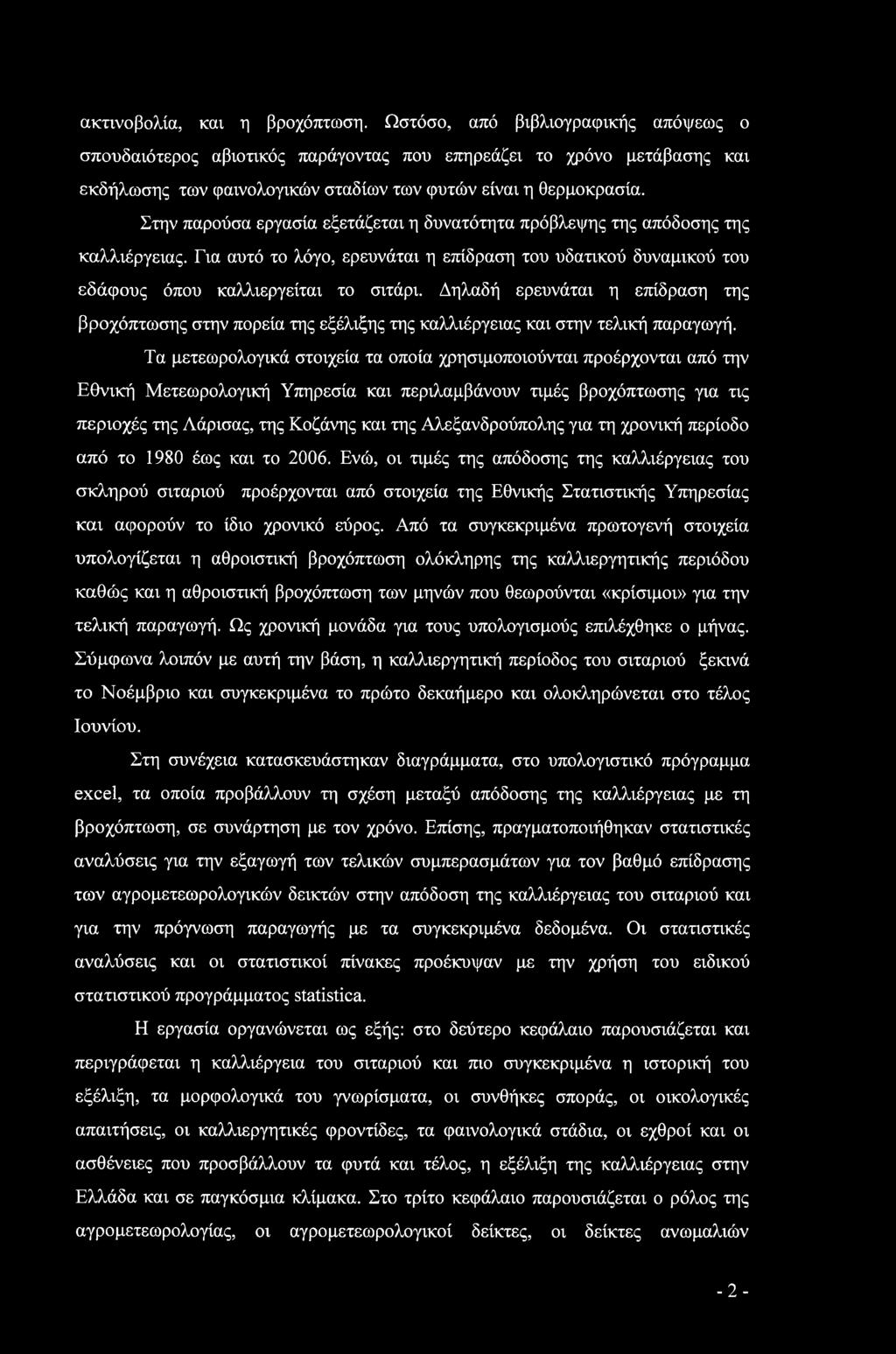 ακτινοβολία, και η βροχόπτωση. Ωστόσο, από βιβλιογραφικής απόψεως ο σπουδαιότερος αβιοτικός παράγοντας που επηρεάζει το χρόνο μετάβασης και εκδήλωσης των φαινολογικών σταδίων των φυτών είναι η θερμοκρασία.

Στην παρούσα εργασία εξετάζεται η δυνατότητα πρόβλεψης της απόδοσης της καλλιέργειας. Για αυτό το λόγο, ερευνάται η επίδραση του υδατικού δυναμικού του εδάφους όπου καλλιεργείται το σιτάρι. Δηλαδή ερευνάται η επίδραση της βροχόπτωσης στην πορεία της εξέλιξης της καλλιέργειας και στην τελική παραγωγή.

Τα μετεωρολογικά στοιχεία τα οποία χρησιμοποιούνται προέρχονται από την Εθνική Μετεωρολογική Υπηρεσία και περιλαμβάνουν τιμές βροχόπτωσης για τις περιοχές της Λάρισας, της Κοζάνης και της Αλεξανδρούπολης για τη χρονική περίοδο από το 1980 έως και το 2006. Ενώ, οι τιμές της απόδοσης της καλλιέργειας του σκληρού σιταριού προέρχονται από στοιχεία της Εθνικής Στατιστικής Υπηρεσίας και αφορούν το ίδιο χρονικό εύρος. Από τα συγκεκριμένα πρωτογενή στοιχεία υπολογίζεται η αθροιστική βροχόπτωση ολόκληρης της καλλιεργητικής περιόδου καθώς και η αθροιστική βροχόπτωση των μηνών που θεωρούνται «κρίσιμοι» για την τελική παραγωγή. Ως χρονική μονάδα για τους υπολογισμούς επιλέχθηκε ο μήνας. Σύμφωνα λοιπόν με αυτή την βάση, η καλλιεργητική περίοδος του σιταριού ξεκινά το Νοέμβριο και συγκεκριμένα το πρώτο δεκαήμερο και ολοκληρώνεται στο τέλος Ιουνίου.

Στη συνέχεια κατασκευάστηκαν διαγράμματα, στο υπολογιστικό πρόγραμμα excel, τα οποία προβάλλουν τη σχέση μεταξύ απόδοσης της καλλιέργειας με τη βροχόπτωση, σε συνάρτηση με τον χρόνο. Επίσης, πραγματοποιήθηκαν στατιστικές αναλύσεις για την εξαγωγή των τελικών συμπερασμάτων για τον βαθμό επίδρασης των αγρομετεωρολογικών δεικτών στην απόδοση της καλλιέργειας του σιταριού και για την πρόγνωση παραγωγής με τα συγκεκριμένα δεδομένα. Οι στατιστικές αναλύσεις και οι στατιστικοί πίνακες προέκυψαν με την χρήση του ειδικού στατιστικού προγράμματος statistica.

Η εργασία οργανώνεται ως εξής: στο δεύτερο κεφάλαιο παρουσιάζεται και περιγράφεται η καλλιέργεια του σιταριού και πιο συγκεκριμένα η ιστορική του εξέλιξη, τα μορφολογικά του γνωρίσματα, οι συνθήκες σποράς, οι οικολογικές απαιτήσεις, οι καλλιεργητικές φροντίδες, τα φαινολογικά στάδια, οι εχθροί και οι ασθένειες που προσβάλλουν τα φυτά και τέλος, η εξέλιξη της καλλιέργειας στην Ελλάδα και σε παγκόσμια κλίμακα. Στο τρίτο κεφάλαιο παρουσιάζεται ο ρόλος της αγρομετεωρολογίας, οι αγρομετεωρολογικοί δείκτες, οι δείκτες ανωμαλιών

- 2 -